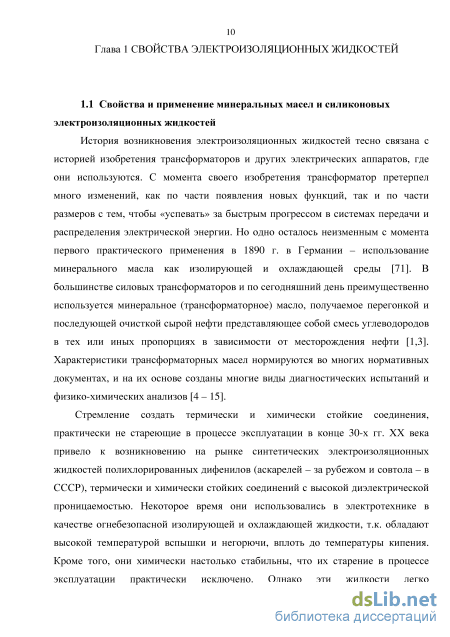 10

Глава 1 СВОЙСТВА ЭЛЕКТРОИЗОЛЯЦИОННЫХ ЖИДКОСТЕЙ

1.1 Свойства и применение минеральных масел и силиконовых электроизоляционных жидкостей

История возникновения электроизоляционных жидкостей тесно связана с историей изобретения трансформаторов и других электрических аппаратов, где они используются. С момента своего изобретения трансформатор претерпел много изменений, как по части появления новых функций, так и по части размеров с тем, чтобы «успевать» за быстрым прогрессом в системах передачи и распределения электрической энергии. Но одно осталось неизменным с момента первого практического применения в 1890 г. в Германии – использование минерального масла как изолирующей и охлаждающей среды [71]. В большинстве силовых трансформаторов и по сегодняшний день преимущественно используется минеральное (трансформаторное) масло, получаемое перегонкой и последующей очисткой сырой нефти представляющее собой смесь углеводородов в тех или иных пропорциях в зависимости от месторождения нефти [1,3]. Характеристики трансформаторных масел нормируются во многих нормативных документах, и на их основе созданы многие виды диагностических испытаний и физико-химических анализов [4 – 15].

Стремление создать термически и химически стойкие соединения, практически не стареющие в процессе эксплуатации в конце 30-х гг. XX века привело к возникновению на рынке синтетических электроизоляционных жидкостей полихлорированных дифенилов (аскарелей – за рубежом и совтола – в СССР), термически и химически стойких соединений с высокой диэлектрической проницаемостью. Некоторое время они использовались в электротехнике в качестве огнебезопасной изолирующей и охлаждающей жидкости, т.к. обладают высокой температурой вспышки и негорючи, вплоть до температуры кипения. Кроме того, они химически настолько стабильны, что их старение в процессе эксплуатации практически исключено. Однако эти жидкости легко

dsLib.net
библиотека диссертаций